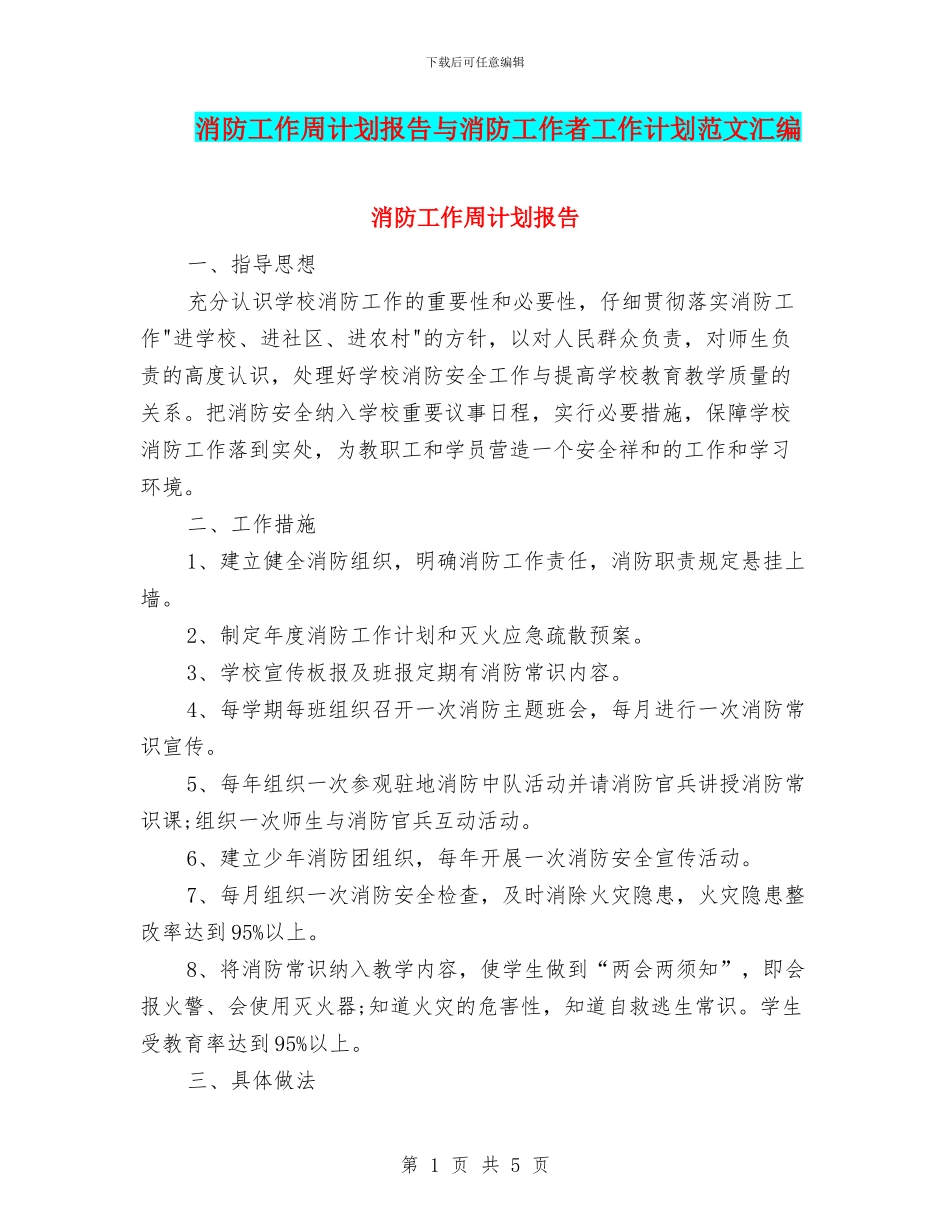 下载后可任意编辑

消防工作周计划报告与消防工作者工作计划范文汇编

消防工作周计划报告

一、指导思想

充分认识学校消防工作的重要性和必要性，仔细贯彻落实消防工作"进学校、进社区、进农村"的方针，以对人民群众负责，对师生负责的高度认识，处理好学校消防安全工作与提高学校教育教学质量的关系。把消防安全纳入学校重要议事日程，实行必要措施，保障学校消防工作落到实处，为教职工和学员营造一个安全祥和的工作和学习环境。

二、工作措施

1、建立健全消防组织，明确消防工作责任，消防职责规定悬挂上墙。

2、制定年度消防工作计划和灭火应急疏散预案。

3、学校宣传板报及班报定期有消防常识内容。

4、每学期每班组织召开一次消防主题班会，每月进行一次消防常识宣传。

5、每年组织一次参观驻地消防中队活动并请消防官兵讲授消防常识课;组织一次师生与消防官兵互动活动。

6、建立少年消防团组织，每年开展一次消防安全宣传活动。

7、每月组织一次消防安全检查，及时消除火灾隐患，火灾隐患整改率达到95%以上。

8、将消防常识纳入教学内容，使学生做到“两会两须知”，即会报火警、会使用灭火器;知道火灾的危害性，知道自救逃生常识。学生受教育率达到95%以上。

三、具体做法

第 1 页 共 5 页